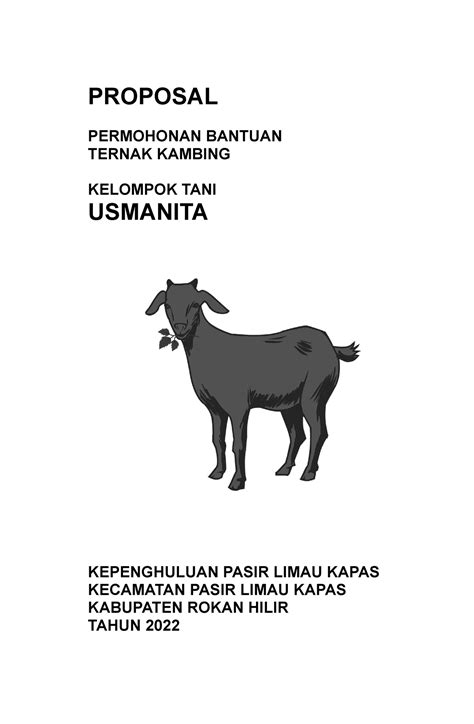 PROPOSAL

PERMOHONAN BANTUAN
TERNAK KAMBING

KELOMPOK TANI
USMANITA

KEPENGHULUAN PASIR LIMAU KAPAS
KECAMATAN PASIR LIMAU KAPAS
KABUPATEN ROKAN HILIR
TAHUN 2022